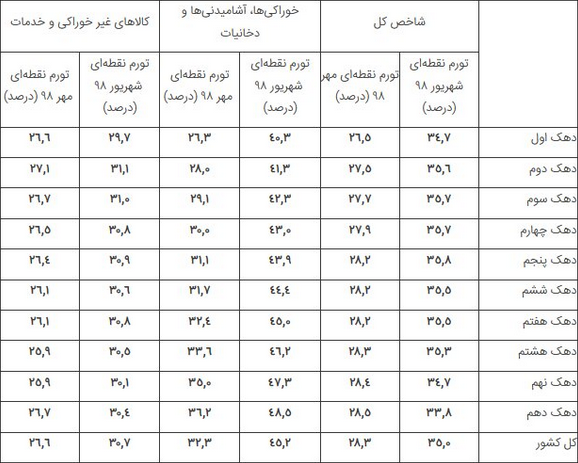 | | شاخص کل | | خوراکی‌ها، آشامیدنی‌ها و دخانیات | | کالاهای غیر خوراکی و خدمات | |
|---|---|---|---|---|---|---|
| | تورم نقطه‌ای شهریور ۹۸ (درصد) | تورم نقطه‌ای مهر ۹۸ (درصد) | تورم نقطه‌ای شهریور ۹۸ (درصد) | تورم نقطه‌ای مهر ۹۸ (درصد) | تورم نقطه‌ای شهریور ۹۸ (درصد) | تورم نقطه‌ای مهر ۹۸ (درصد) |
| دهک اول | ۳۴,۷ | ۲۶,۵ | ۴۰,۳ | ۲۶,۳ | ۲۹,۷ | ۲۶,۶ |
| دهک دوم | ۳۵,۶ | ۲۷,۵ | ۴۱,۳ | ۲۸,۰ | ۳۱,۱ | ۲۷,۱ |
| دهک سوم | ۳۵,۷ | ۲۷,۷ | ۴۲,۳ | ۲۹,۱ | ۳۱,۰ | ۲۶,۷ |
| دهک چهارم | ۳۵,۷ | ۲۷,۹ | ۴۳,۰ | ۳۰,۰ | ۳۰,۸ | ۲۶,۵ |
| دهک پنجم | ۳۵,۸ | ۲۸,۲ | ۴۳,۹ | ۳۱,۱ | ۳۰,۹ | ۲۶,۴ |
| دهک ششم | ۳۵,۵ | ۲۸,۲ | ۴۴,۴ | ۳۱,۷ | ۳۰,۶ | ۲۶,۱ |
| دهک هفتم | ۳۵,۵ | ۲۸,۲ | ۴۵,۰ | ۳۲,۴ | ۳۰,۸ | ۲۶,۱ |
| دهک هشتم | ۳۵,۳ | ۲۸,۳ | ۴۶,۲ | ۳۳,۶ | ۳۰,۵ | ۲۵,۹ |
| دهک نهم | ۳۴,۷ | ۲۸,۴ | ۴۷,۳ | ۳۵,۰ | ۳۰,۱ | ۲۵,۹ |
| دهک دهم | ۳۳,۸ | ۲۸,۵ | ۴۸,۵ | ۳۶,۲ | ۳۰,۴ | ۲۶,۷ |
| کل کشور | ۳۵,۰ | ۲۸,۳ | ۴۵,۲ | ۳۲,۳ | ۳۰,۷ | ۲۶,۶ |